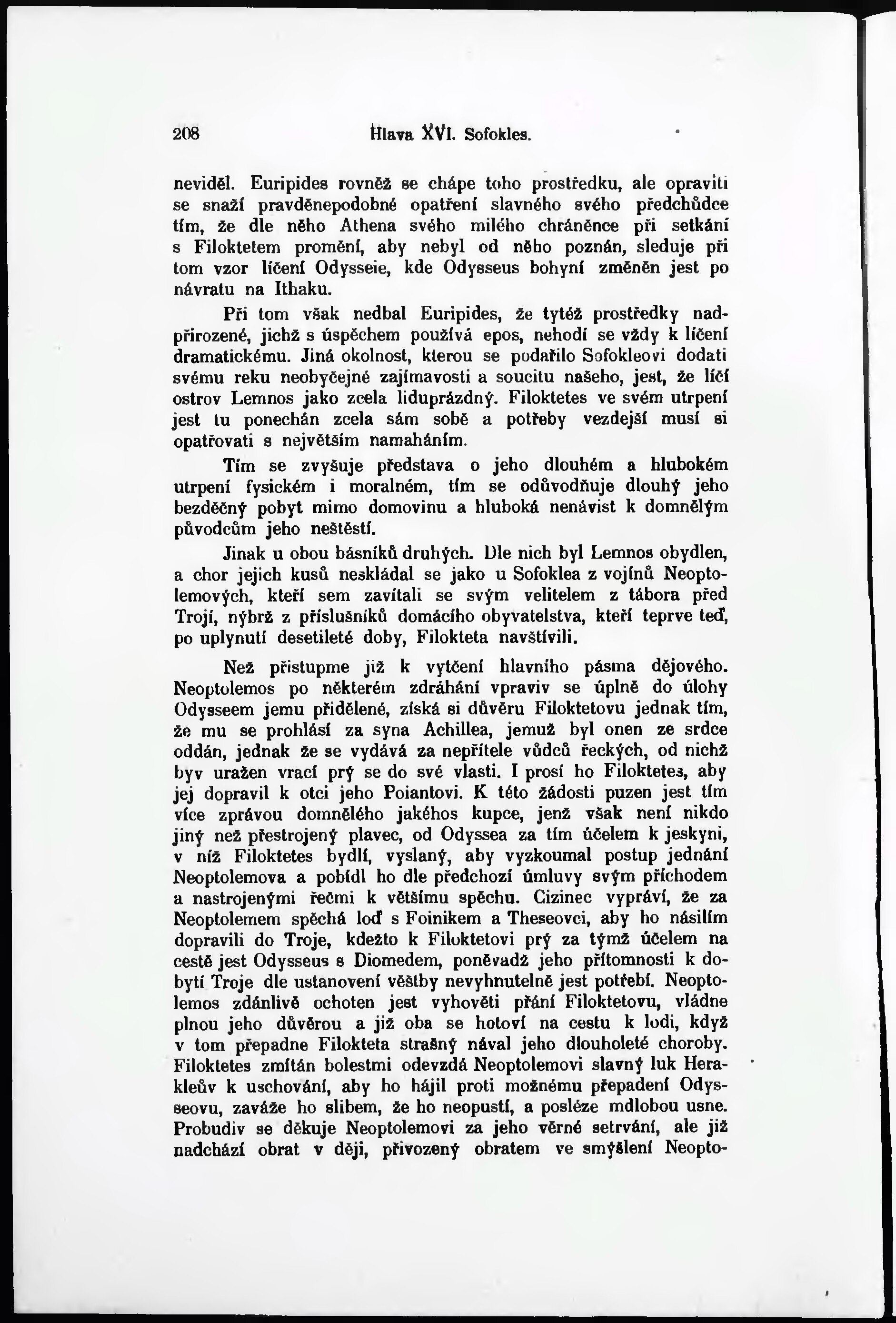 208 Hlava XVI. Sofokles.

neviděl. Euripides rovněž se chápe toho prostředku, ale opraviti se snaží pravděnepodobné opatření slavného svého předchůdce tím, že dle něho Athena svého milého chráněnce při setkání s Filoktetem promění, aby nebyl od něho poznán, sleduje při tom vzor líčení Odysseie, kde Odysseus bohyní změněn jest po návratu na Ithaku.

Při tom však nedbal Euripides, že tytéž prostředky nadpřirozené, jichž s úspěchem používá epos, nehodí se vždy k líčení dramatickému. Jiná okolnost, kterou se podařilo Sofokleovi dodati svému reku neobyčejné zajímavosti a soucitu našeho, jest, že líčí ostrov Lemnos jako zcela liduprázdný. Filoktetes ve svém utrpení jest tu ponechán zcela sám sobě a potřeby vezdejší musí si opatřovati s největším namaháním.

Tím se zvyšuje představa o jeho dlouhém a hlubokém utrpení fysickém i moralném, tím se odůvodňuje dlouhý jeho bezděčný pobyt mimo domovinu a hluboká nenávist k domnělým původcům jeho neštěstí.

Jinak u obou básníků druhých. Dle nich byl Lemnos obydlen, a chor jejich kusů neskládal se jako u Sofoklea z vojínů Neoptolemových, kteří sem zavítali se svým velitelem z tábora před Trojí, nýbrž z příslušníků domácího obyvatelstva, kteří teprve teď, po uplynutí desetileté doby, Filokteta navštívili.

Než přistupme již k vytčení hlavního pásma dějového. Neoptolemos po některém zdráhání vpraviv se úplně do úlohy Odysseem jemu přidělené, získá si důvěru Filoktetovu jednak tím, že mu se prohlásí za syna Achillea, jemuž byl onen ze srdce oddán, jednak že se vydává za nepřítele vůdců řeckých, od nichž byv uražen vrací prý se do své vlasti. I prosí ho Filoktetes, aby jej dopravil k otci jeho Poiantovi. K této žádosti puzen jest tím více zprávou domnělého jakéhos kupce, jenž však není nikdo jiný než přestrojený plavec, od Odyssea za tím účelem k jeskyni, v níž Filoktetes bydlí, vyslaný, aby vyzkoumal postup jednání Neoptolemova a pobídl ho dle předchozí úmluvy svým příchodem a nastrojenými řečmi k většímu spěchu. Cizinec vypráví, že za Neoptolemem spěchá loď s Foinikem a Theseovci, aby ho násilím dopravili do Troje, kdežto k Filoktetovi prý za týmž účelem na cestě jest Odysseus s Diomedem, poněvadž jeho přítomnosti k dobytí Troje dle ustanovení věštby nevyhnutelně jest potřebí. Neoptolemos zdánlivě ochoten jest vyhověti přání Filoktetovu, vládne plnou jeho důvěrou a již oba se hotoví na cestu k lodi, když v tom přepadne Filokteta strašný nával jeho dlouholeté choroby. Filoktetes zmítán bolestmi odevzdá Neoptolemovi slavný luk Herakleův k uschování, aby ho hájil proti možnému přepadení Odysseovu, zaváže ho slibem, že ho neopustí, a posléze mdlobou usne. Probudiv se děkuje Neoptolemovi za jeho věrné setrvání, ale již nadchází obrat v ději, přivozený obratem ve smýšlení Neopto-